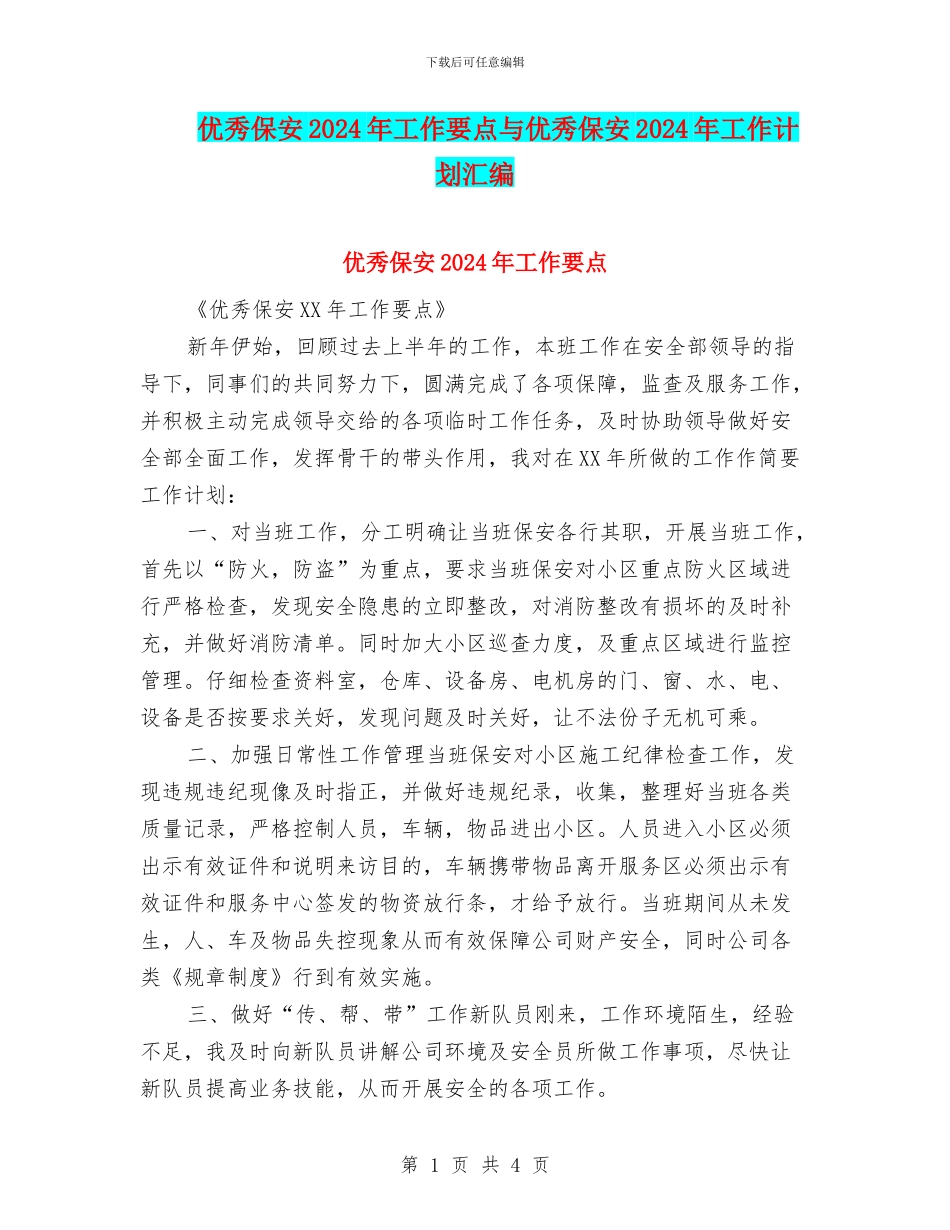 下载后可任意编辑

优秀保安2024年工作要点与优秀保安2024年工作计划汇编

优秀保安2024年工作要点

《优秀保安XX年工作要点》

新年伊始，回顾过去上半年的工作，本班工作在安全部领导的指导下，同事们的共同努力下，圆满完成了各项保障，监查及服务工作，并积极主动完成领导交给的各项临时工作任务，及时协助领导做好安全部全面工作，发挥骨干的带头作用，我对在XX年所做的工作作简要工作计划：

一、对当班工作，分工明确让当班保安各行其职，开展当班工作，首先以“防火，防盗”为重点，要求当班保安对小区重点防火区域进行严格检查，发现安全隐患的立即整改，对消防整改有损坏的及时补充，并做好消防清单。同时加大小区巡查力度，及重点区域进行监控管理。仔细检查资料室，仓库、设备房、电机房的门、窗、水、电、设备是否按要求关好，发现问题及时关好，让不法份子无机可乘。

二、加强日常性工作管理当班保安对小区施工纪律检查工作，发现违规违纪现像及时指正，并做好违规纪录，收集，整理好当班各类质量记录，严格控制人员，车辆，物品进出小区。人员进入小区必须出示有效证件和说明来访目的，车辆携带物品离开服务区必须出示有效证件和服务中心签发的物资放行条，才给予放行。当班期间从未发生，人、车及物品失控现象从而有效保障公司财产安全，同时公司各类《规章制度》行到有效实施。

三、做好“传、帮、带”工作新队员刚来，工作环境陌生，经验不足，我及时向新队员讲解公司环境及安全员所做工作事项，尽快让新队员提高业务技能，从而开展安全的各项工作。

第 1 页 共 4 页